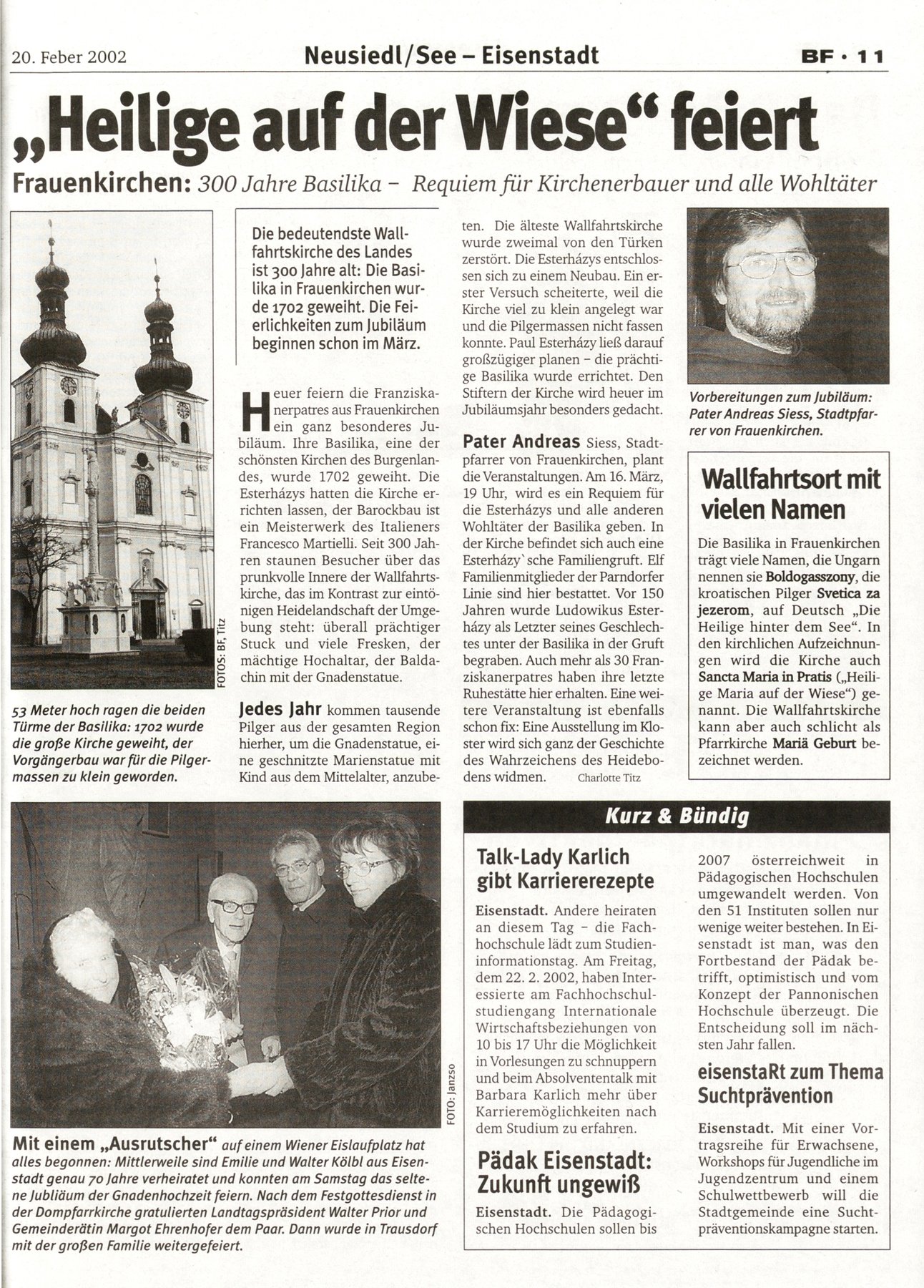 20. Feber 2002 Neusiedl/See – Eisenstadt BF · 11

„Heilige auf der Wiese“ feiert

Frauenkirchen: 300 Jahre Basilika – Requiem für Kirchenerbauer und alle Wohltäter

FOTOS: BF, Titz

53 Meter hoch ragen die beiden Türme der Basilika: 1702 wurde die große Kirche geweiht, der Vorgängerbau war für die Pilgermassen zu klein geworden.

Die bedeutendste Wallfahrtskirche des Landes ist 300 Jahre alt: Die Basilika in Frauenkirchen wurde 1702 geweiht. Die Feierlichkeiten zum Jubiläum beginnen schon im März.

Heuer feiern die Franziskanerpatres aus Frauenkirchen ein ganz besonderes Jubiläum. Ihre Basilika, eine der schönsten Kirchen des Burgenlandes, wurde 1702 geweiht. Die Esterházys hatten die Kirche errichten lassen, der Barockbau ist ein Meisterwerk des Italieners Francesco Martielli. Seit 300 Jahren staunen Besucher über das prunkvolle Innere der Wallfahrtskirche, das im Kontrast zur eintönigen Heidelandschaft der Umgebung steht: überall prächtiger Stuck und viele Fresken, der mächtige Hochaltar, der Baldachin mit der Gnadenstatue.

Jedes Jahr kommen tausende Pilger aus der gesamten Region hierher, um die Gnadenstatue, eine geschnitzte Marienstatue mit Kind aus dem Mittelalter, anzubeten. Die älteste Wallfahrtskirche wurde zweimal von den Türken zerstört. Die Esterházys entschlossen sich zu einem Neubau. Ein erster Versuch scheiterte, weil die Kirche viel zu klein angelegt war und die Pilgermassen nicht fassen konnte. Paul Esterházy ließ darauf großzügiger planen – die prächtige Basilika wurde errichtet. Den Stiftern der Kirche wird heuer im Jubiläumsjahr besonders gedacht.

Pater Andreas Siess, Stadtpfarrer von Frauenkirchen, plant die Veranstaltungen. Am 16. März, 19 Uhr, wird es ein Requiem für die Esterházys und alle anderen Wohltäter der Basilika geben. In der Kirche befindet sich auch eine Esterházy`sche Familiengruft. Elf Familienmitglieder der Parndorfer Linie sind hier bestattet. Vor 150 Jahren wurde Ludowikus Esterházy als Letzter seines Geschlechtes unter der Basilika in der Gruft begraben. Auch mehr als 30 Franziskanerpatres haben ihre letzte Ruhestätte hier erhalten. Eine weitere Veranstaltung ist ebenfalls schon fix: Eine Ausstellung im Kloster wird sich ganz der Geschichte des Wahrzeichens des Heidebodens widmen. Charlotte Titz

Vorbereitungen zum Jubiläum: Pater Andreas Siess, Stadtpfarrer von Frauenkirchen.

Wallfahrtsort mit vielen Namen

Die Basilika in Frauenkirchen trägt viele Namen, die Ungarn nennen sie Boldogasszony, die kroatischen Pilger Svetica za jezerom, auf Deutsch „Die Heilige hinter dem See“. In den kirchlichen Aufzeichnungen wird die Kirche auch Sancta Maria in Pratis („Heilige Maria auf der Wiese“) genannt. Die Wallfahrtskirche kann aber auch schlicht als Pfarrkirche Mariä Geburt bezeichnet werden.

FOTO: Janzso

Mit einem „Ausrutscher“ auf einem Wiener Eislaufplatz hat alles begonnen: Mittlerweile sind Emilie und Walter Kölbl aus Eisenstadt genau 70 Jahre verheiratet und konnten am Samstag das seltene Jubliäum der Gnadenhochzeit feiern. Nach dem Festgottesdienst in der Dompfarrkirche gratulierten Landtagspräsident Walter Prior und Gemeinderätin Margot Ehrenhofer dem Paar. Dann wurde in Trausdorf mit der großen Familie weitergefeiert.

Kurz & Bündig

Talk-Lady Karlich gibt Karriererezepte

Eisenstadt. Andere heiraten an diesem Tag – die Fachhochschule lädt zum Studieninformationstag. Am Freitag, dem 22. 2. 2002, haben Interessierte am Fachhochschulstudiengang Internationale Wirtschaftsbeziehungen von 10 bis 17 Uhr die Möglichkeit in Vorlesungen zu schnuppern und beim Absolvententalk mit Barbara Karlich mehr über Karrieremöglichkeiten nach dem Studium zu erfahren.

Pädak Eisenstadt: Zukunft ungewiß

Eisenstadt. Die Pädagogischen Hochschulen sollen bis 2007 österreichweit in Pädagogischen Hochschulen umgewandelt werden. Von den 51 Instituten sollen nur wenige weiter bestehen. In Eisenstadt ist man, was den Fortbestand der Pädak betrifft, optimistisch und vom Konzept der Pannonischen Hochschule überzeugt. Die Entscheidung soll im nächsten Jahr fallen.

eisenstaRt zum Thema Suchtprävention

Eisenstadt. Mit einer Vortragsreihe für Erwachsene, Workshops für Jugendliche im Jugendzentrum und einem Schulwettbewerb will die Stadtgemeinde eine Suchtpräventionskampagne starten.